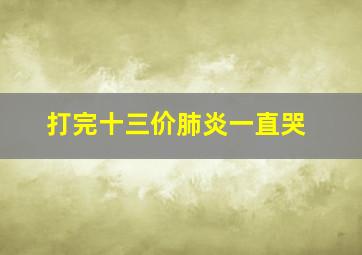 打完十三价肺炎一直哭